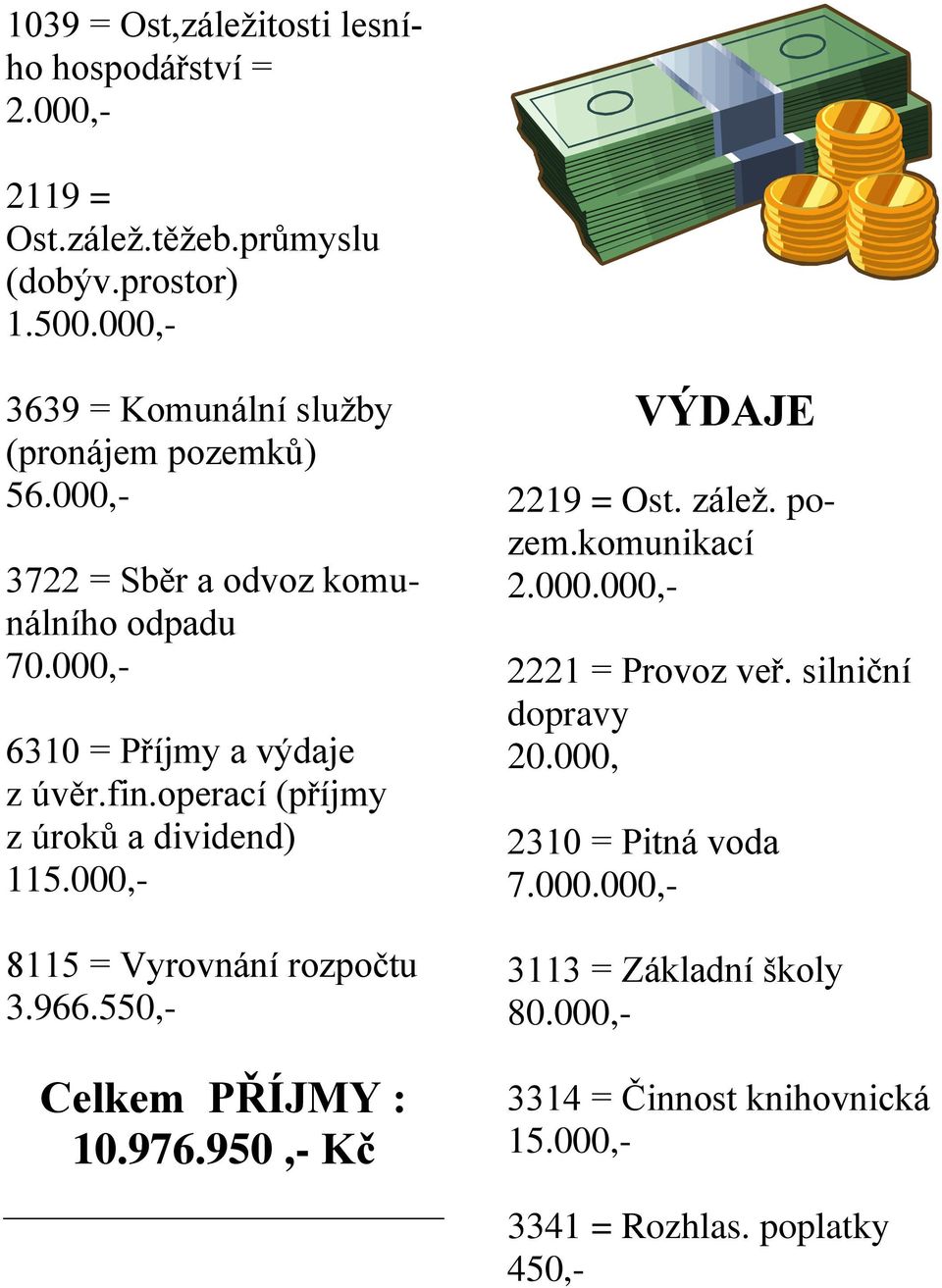 1039 = Ost,záležitosti lesního hospodářství = 2.000,-

2119 = Ost.zálež.těžeb.průmyslu (dobýv.prostor) 1.500.000,-

3639 = Komunální služby (pronájem pozemků) 56.000,-

3722 = Sběr a odvoz komunálního odpadu 70.000,-

6310 = Příjmy a výdaje z úvěr.fin.operací (příjmy z úroků a dividend) 115.000,-

8115 = Vyrovnání rozpočtu 3.966.550,-

Celkem PŘÍJMY : 10.976.950 ,- Kč

VÝDAJE

2219 = Ost. zálež. pozem.komunikací 2.000.000,-

2221 = Provoz veř. silniční dopravy 20.000,

2310 = Pitná voda 7.000.000,-

3113 = Základní školy 80.000,-

3314 = Činnost knihovnická 15.000,-

3341 = Rozhlas. poplatky 450,-